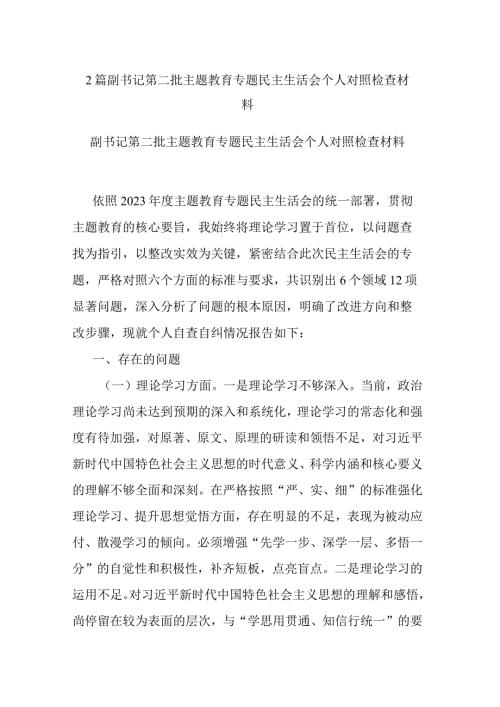 2篇副书记第二批主题教育专题民主生活会个人对照检查材料

副书记第二批主题教育专题民主生活会个人对照检查材料

依照2023年度主题教育专题民主生活会的统一部署，贯彻主题教育的核心要旨，我始终将理论学习置于首位，以问题查找为指引，以整改实效为关键，紧密结合此次民主生活会的专题，严格对照六个方面的标准与要求，共识别出6个领域12项显著问题，深入分析了问题的根本原因，明确了改进方向和整改步骤，现就个人自查自纠情况报告如下：

一、存在的问题

（一）理论学习方面。一是理论学习不够深入。当前，政治理论学习尚未达到预期的深入和系统化，理论学习的常态化和强度有待加强，对原著、原文、原理的研读和领悟不足，对习近平新时代中国特色社会主义思想的时代意义、科学内涵和核心要义的理解不够全面和深刻。在严格按照“严、实、细”的标准强化理论学习、提升思想觉悟方面，存在明显的不足，表现为被动应付、散漫学习的倾向。必须增强“先学一步、深学一层、多悟一分”的自觉性和积极性，补齐短板，点亮盲点。二是理论学习的运用不足。对习近平新时代中国特色社会主义思想的理解和感悟，尚停留在较为表面的层次，与“学思用贯通、知信行统一”的要